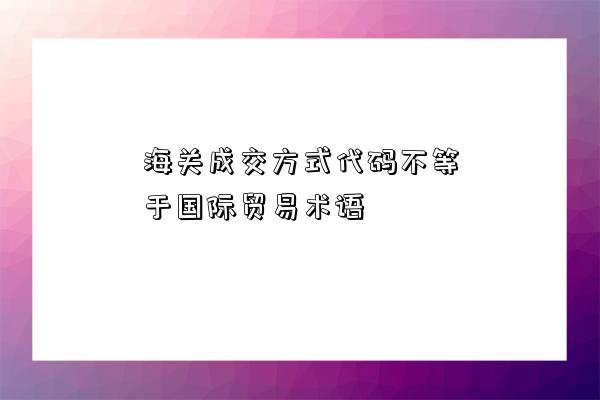 海关成交方式代码不等于国际贸易术语